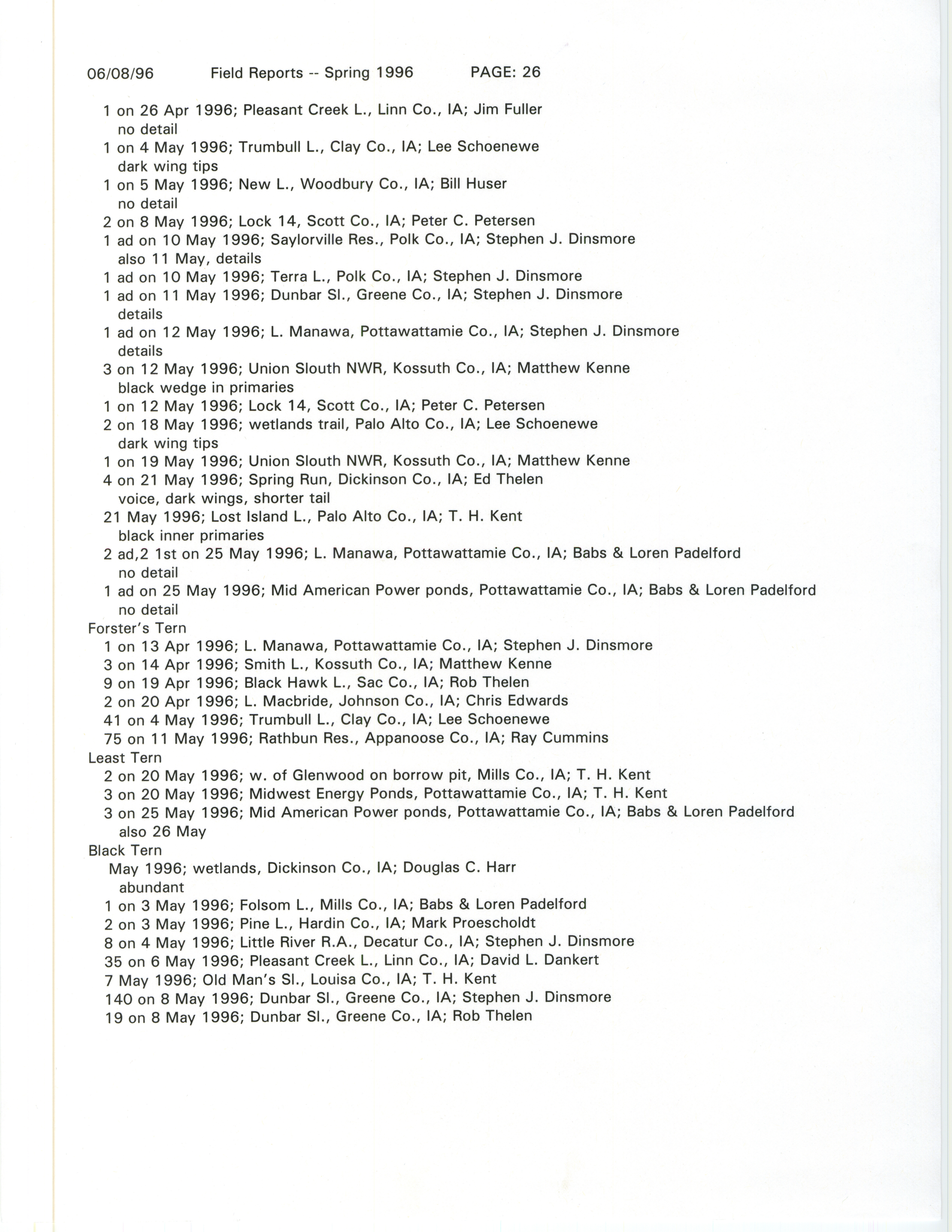 06/08/96 Field Reports -- Spring 1996 PAGE: 26

1 on 26 Apr 1996; Pleasant Creek L., Linn Co., IA; Jim Fuller
no detail
1 on 4 May 1996; Trumbull L., Clay Co., IA; Lee Schoenewe
dark wing tips
1 on 5 May 1996; New L., Woodbury Co., IA; Bill Huser
no detail
2 on 8 May 1996; Lock 14, Scott Co., IA; Peter C. Petersen
1 ad on 10 May 1996; Saylorville Res., Polk Co., IA; Stephen J. Dinsmore
also 11 May, details
1 ad on 10 May 1996; Terra L., Polk Co., IA; Stephen J. Dinsmore
1 ad on 11 May 1996; Dunbar Sl., Greene Co., IA; Stephen J. Dinsmore
details
1 ad on 12 May 1996; L. Manawa, Pottawattamie Co., IA; Stephen J. Dinsmore
details
3 on 12 May 1996; Union Slouth NWR, Kossuth Co., IA; Matthew Kenne
black wedge in primaries
1 on 12 May 1996; Lock 14, Scott Co., IA; Peter C. Petersen
2 on 18 May 1996; wetlands trail, Palo Alto Co., IA; Lee Schoenewe
dark wing tips
1 on 19 May 1996; Union Slouth NWR, Kossuth Co., IA; Matthew Kenne
4 on 21 May 1996; Spring Run, Dickinson Co., IA; Ed Thelen
voice, dark wings, shorter tail
21 May 1996; Lost Island L., Palo Alto Co., IA; T. H. Kent
black inner primaries
2 ad,2 1st on 25 May 1996; L. Manawa, Pottawattamie Co., IA; Babs & Loren Padelford
no detail
1 ad on 25 May 1996; Mid American Power ponds, Pottawattamie Co., IA; Babs & Loren Padelford
no detail
Forster's Tern
1 on 13 Apr 1996; L. Manawa, Pottawattamie Co., IA; Stephen J. Dinsmore
3 on 14 Apr 1996; Smith L., Kossuth Co., IA; Matthew Kenne
9 on 19 Apr 1996; Black Hawk L., Sac Co., IA; Rob Thelen
2 on 20 Apr 1996; L. Macbride, Johnson Co., IA; Chris Edwards
41 on 4 May 1996; Trumbull L., Clay Co., IA; Lee Schoenewe
75 on 11 May 1996; Rathbun Res., Appanoose Co., IA; Ray Cummins
Least Tern
2 on 20 May 1996; w. of Glenwood on borrow pit, Mills Co., IA; T. H. Kent
3 on 20 May 1996; Midwest Energy Ponds, Pottawattamie Co., IA; T. H. Kent
3 on 25 May 1996; Mid American Power ponds, Pottawattamie Co., IA; Babs & Loren Padelford
also 26 May
Black Tern
May 1996; wetlands, Dickinson Co., IA; Douglas C. Harr
abundant
1 on 3 May 1996; Folsom L., Mills Co., IA; Babs & Loren Padelford
2 on 3 May 1996; Pine L., Hardin Co., IA; Mark Proescholdt
8 on 4 May 1996; Little River R.A., Decatur Co., IA; Stephen J. Dinsmore
35 on 6 May 1996; Pleasant Creek L., Linn Co., IA; David L. Dankert
7 May 1996; Old Man's Sl., Louisa Co., IA; T. H. Kent
140 on 8 May 1996; Dunbar Sl., Greene Co., IA; Stephen J. Dinsmore
19 on 8 May 1996; Dunbar Sl., Greene Co., IA; Rob Thelen